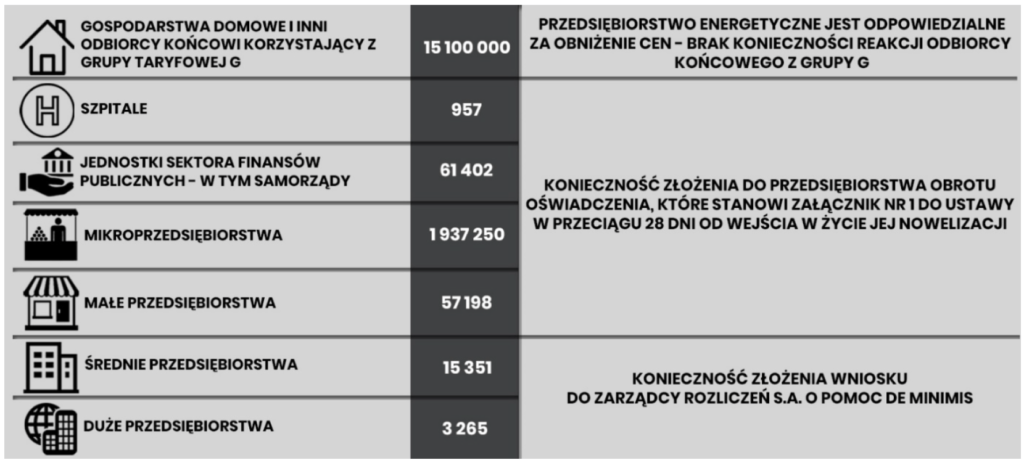 | | | |
|---|---|---|
| GOSPODARSTWA DOMOWE I INNI ODBIORCY KOŃCOWI KORZYSTAJĄCY Z GRUPY TARYFOWEJ G | 15 100 000 | PRZEDSIĘBIORSTWO ENERGETYCZNE JEST ODPOWIEDZIALNE ZA OBNIŻENIE CEN - BRAK KONIECZNOŚCI REAKCJI ODBIORCY KOŃCOWEGO Z GRUPY G |
| SZPITALE | 957 | KONIECZNOŚĆ ZŁOŻENIA DO PRZEDSIĘBIORSTWA OBROTU OŚWIADCZENIA, KTÓRE STANOWI ZAŁĄCZNIK NR 1 DO USTAWY W PRZECIĄGU 28 DNI OD WEJŚCIA W ŻYCIE JEJ NOWELIZACJI |
| JEDNOSTKI SEKTORA FINANSÓW PUBLICZNYCH - W TYM SAMORZĄDY | 61 402 | |
| MIKROPRZEDSIĘBIORSTWA | 1 937 250 | |
| MAŁE PRZEDSIĘBIORSTWA | 57 198 | |
| ŚREDNIE PRZEDSIĘBIORSTWA | 15 351 | KONIECZNOŚĆ ZŁOŻENIA WNIOSKU DO ZARZĄDCY ROZLICZEŃ S.A. O POMOC DE MINIMIS |
| DUŻE PRZEDSIĘBIORSTWA | 3 265 | |